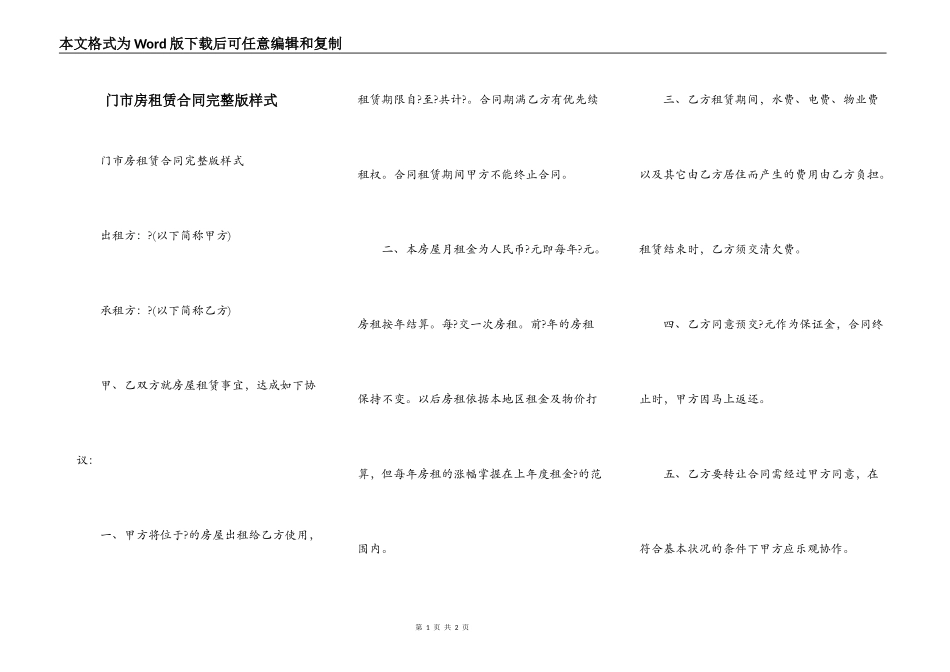 本文格式为Word版下载后可任意编辑和复制

门市房租赁合同完整版样式

门市房租赁合同完整版样式

出租方：?(以下简称甲方)

承租方：?(以下简称乙方)

甲、乙双方就房屋租赁事宜，达成如下协议：

一、甲方将位于?的房屋出租给乙方使用，租赁期限自?至?共计?。合同期满乙方有优先续租权。合同租赁期间甲方不能终止合同。

二、本房屋月租金为人民币?元即每年?元。房租按年结算。每?交一次房租。前?年的房租保持不变。以后房租依据本地区租金及物价打算，但每年房租的涨幅掌握在上年度租金?的范围内。

三、乙方租赁期间，水费、电费、物业费以及其它由乙方居住而产生的费用由乙方负担。租赁结束时，乙方须交清欠费。

四、乙方同意预交?元作为保证金，合同终止时，甲方因马上返还。

五、乙方要转让合同需经过甲方同意，在符合基本状况的条件下甲方应乐观协作。

第 1 页 共 2 页